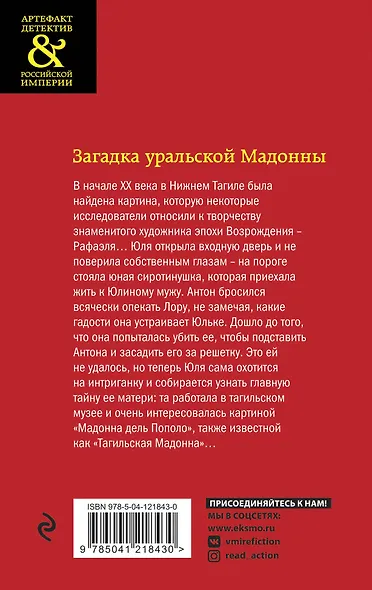 АРТЕФАКТ
ДЕТЕКТИВ
&
РОССИЙСКОЙ
ИМПЕРИИ

Загадка уральской Мадонны

В начале XX века в Нижнем Тагиле была найдена картина, которую некоторые исследователи относили к творчеству знаменитого художника эпохи Возрождения – Рафаэля… Юля открыла входную дверь и не поверила собственным глазам – на пороге стояла юная сиротинушка, которая приехала жить к Юлиному мужу. Антон бросился всячески опекать Лору, не замечая, какие гадости она устраивает Юльке. Дошло до того, что она попыталась убить ее, чтобы подставить Антона и засадить его за решетку. Это ей не удалось, но теперь Юля сама охотится на интриганку и собирается узнать главную тайну ее матери: та работала в тагильском музее и очень интересовалась картиной «Мадонна дель Пополо», также известной как «Тагильская Мадонна»…

ISBN 978-5-04-121843-0
9 785041 218430 >

ПРИСОЕДИНЯЙТЕСЬ К НАМ!
МЫ В СОЦСЕТЯХ:
www.eksmo.ru
vmirefiction
read_action